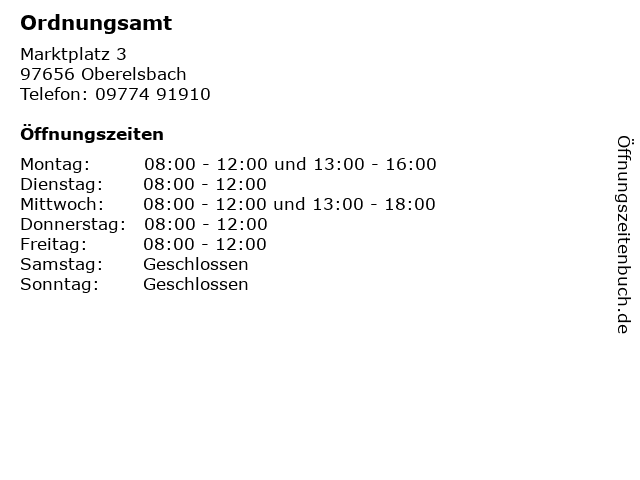 Ordnungsamt

Marktplatz 3
97656 Oberelsbach
Telefon: 09774 91910

Öffnungszeiten

Montag: 08:00 - 12:00 und 13:00 - 16:00
Dienstag: 08:00 - 12:00
Mittwoch: 08:00 - 12:00 und 13:00 - 18:00
Donnerstag: 08:00 - 12:00
Freitag: 08:00 - 12:00
Samstag: Geschlossen
Sonntag: Geschlossen

Öffnungszeitenbuch.de